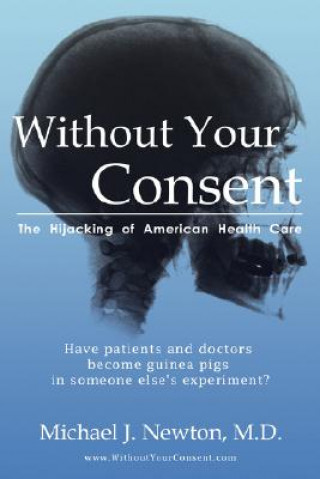 Without Your Consent

The Hijacking of American Health Care

Have patients and doctors become guinea pigs in someone else's experiment?

Michael J. Newton, M.D.

www.WithoutYourConsent.com